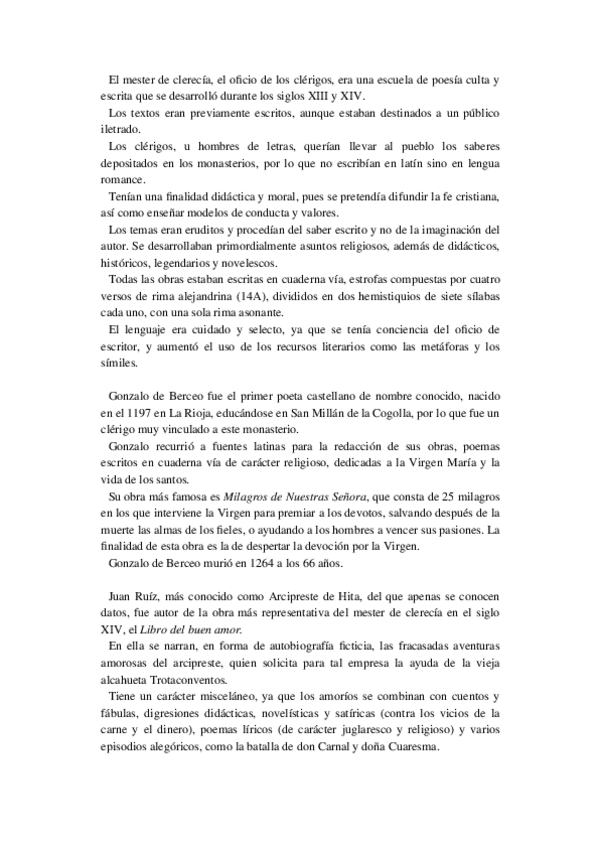 El mester de clerecía, el oficio de los clérigos, era una escuela de poesía culta y escrita que se desarrolló durante los siglos XIII y XIV.

Los textos eran previamente escritos, aunque estaban destinados a un público iletrado.

Los clérigos, u hombres de letras, querían llevar al pueblo los saberes depositados en los monasterios, por lo que no escribían en latín sino en lengua romance.

Tenían una finalidad didáctica y moral, pues se pretendía difundir la fe cristiana, así como enseñar modelos de conducta y valores.

Los temas eran eruditos y procedían del saber escrito y no de la imaginación del autor. Se desarrollaban primordialmente asuntos religiosos, además de didácticos, históricos, legendarios y novelescos.

Todas las obras estaban escritas en cuaderna vía, estrofas compuestas por cuatro versos de rima alejandrina (14A), divididos en dos hemistiquios de siete sílabas cada uno, con una sola rima asonante.

El lenguaje era cuidado y selecto, ya que se tenía conciencia del oficio de escritor, y aumentó el uso de los recursos literarios como las metáforas y los símiles.

Gonzalo de Berceo fue el primer poeta castellano de nombre conocido, nacido en el 1197 en La Rioja, educándose en San Millán de la Cogolla, por lo que fue un clérigo muy vinculado a este monasterio.

Gonzalo recurrió a fuentes latinas para la redacción de sus obras, poemas escritos en cuaderna vía de carácter religioso, dedicadas a la Virgen María y la vida de los santos.

Su obra más famosa es Milagros de Nuestras Señora, que consta de 25 milagros en los que interviene la Virgen para premiar a los devotos, salvando después de la muerte las almas de los fieles, o ayudando a los hombres a vencer sus pasiones. La finalidad de esta obra es la de despertar la devoción por la Virgen.

Gonzalo de Berceo murió en 1264 a los 66 años.

Juan Ruíz, más conocido como Arcipreste de Hita, del que apenas se conocen datos, fue autor de la obra más representativa del mester de clerecía en el siglo XIV, el Libro del buen amor.

En ella se narran, en forma de autobiografía ficticia, las fracasadas aventuras amorosas del arcipreste, quien solicita para tal empresa la ayuda de la vieja alcahueta Trotaconventos.

Tiene un carácter misceláneo, ya que los amoríos se combinan con cuentos y fábulas, digresiones didácticas, novelísticas y satíricas (contra los vicios de la carne y el dinero), poemas líricos (de carácter juglaresco y religioso) y varios episodios alegóricos, como la batalla de don Carnal y doña Cuaresma.